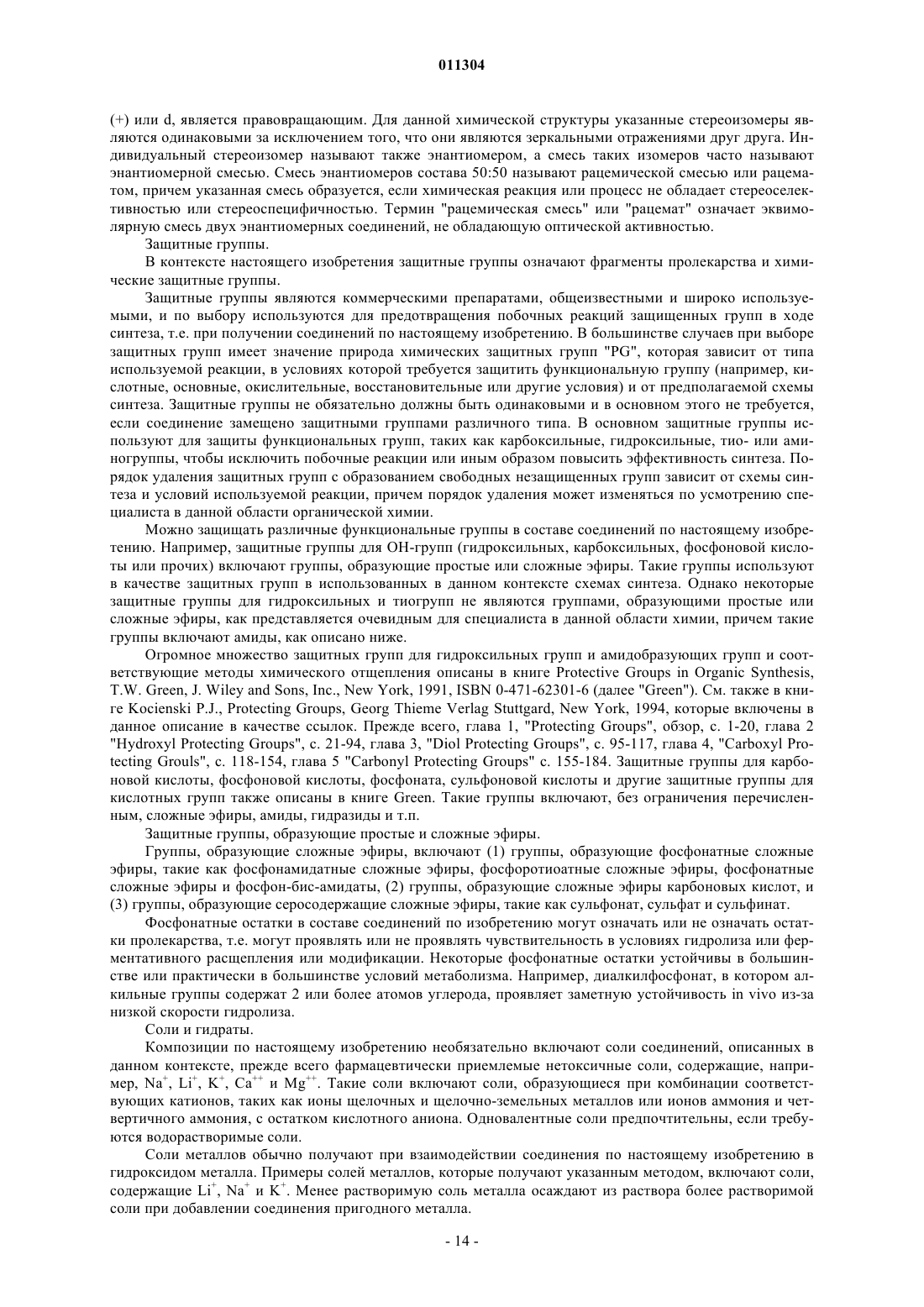 011304

(+) или d, является правовращающим. Для данной химической структуры указанные стереоизомеры являются одинаковыми за исключением того, что они являются зеркальными отражениями друг друга. Индивидуальный стереоизомер называют также энантиомером, а смесь таких изомеров часто называют энантиомерной смесью. Смесь энантиомеров состава 50:50 называют рацемической смесью или рацематом, причем указанная смесь образуется, если химическая реакция или процесс не обладает стереоселективностью или стереоспецифичностью. Термин "рацемическая смесь" или "рацемат" означает эквимолярную смесь двух энантиомерных соединений, не обладающую оптической активностью.

Защитные группы.

В контексте настоящего изобретения защитные группы означают фрагменты пролекарства и химические защитные группы.

Защитные группы являются коммерческими препаратами, общеизвестными и широко используемыми, и по выбору используются для предотвращения побочных реакций защищенных групп в ходе синтеза, т.е. при получении соединений по настоящему изобретению. В большинстве случаев при выборе защитных групп имеет значение природа химических защитных групп "PG", которая зависит от типа используемой реакции, в условиях которой требуется защитить функциональную группу (например, кислотные, основные, окислительные, восстановительные или другие условия) и от предполагаемой схемы синтеза. Защитные группы не обязательно должны быть одинаковыми и в основном этого не требуется, если соединение замещено защитными группами различного типа. В основном защитные группы используют для защиты функциональных групп, таких как карбоксильные, гидроксильные, тио- или аминогруппы, чтобы исключить побочные реакции или иным образом повысить эффективность синтеза. Порядок удаления защитных групп с образованием свободных незащищенных групп зависит от схемы синтеза и условий используемой реакции, причем порядок удаления может изменяться по усмотрению специалиста в данной области органической химии.

Можно защищать различные функциональные группы в составе соединений по настоящему изобретению. Например, защитные группы для OH-групп (гидроксильных, карбоксильных, фосфоновой кислоты или прочих) включают группы, образующие простые или сложные эфиры. Такие группы используют в качестве защитных групп в использованных в данном контексте схемах синтеза. Однако некоторые защитные группы для гидроксильных и тиогрупп не являются группами, образующими простые или сложные эфиры, как представляется очевидным для специалиста в данной области химии, причем такие группы включают амиды, как описано ниже.

Огромное множество защитных групп для гидроксильных групп и амидобразующих групп и соответствующие методы химического отщепления описаны в книге Protective Groups in Organic Synthesis, T.W. Green, J. Wiley and Sons, Inc., New York, 1991, ISBN 0-471-62301-6 (далее "Green"). См. также в книге Kocienski P.J., Protecting Groups, Georg Thieme Verlag Stuttgard, New York, 1994, которые включены в данное описание в качестве ссылок. Прежде всего, глава 1, "Protecting Groups", обзор, с. 1-20, глава 2 "Hydroxyl Protecting Groups", с. 21-94, глава 3, "Diol Protecting Groups", с. 95-117, глава 4, "Carboxyl Protecting Grouls", с. 118-154, глава 5 "Carbonyl Protecting Groups" с. 155-184. Защитные группы для карбоновой кислоты, фосфоновой кислоты, фосфоната, сульфоновой кислоты и другие защитные группы для кислотных групп также описаны в книге Green. Такие группы включают, без ограничения перечисленным, сложные эфиры, амиды, гидразиды и т.п.

Защитные группы, образующие простые и сложные эфиры.

Группы, образующие сложные эфиры, включают (1) группы, образующие фосфонатные сложные эфиры, такие как фосфонамидатные сложные эфиры, фосфоротиоатные сложные эфиры, фосфонатные сложные эфиры и фосфон-бис-амидаты, (2) группы, образующие сложные эфиры карбоновых кислот, и (3) группы, образующие серосодержащие сложные эфиры, такие как сульфонат, сульфат и сульфинат.

Фосфонатные остатки в составе соединений по изобретению могут означать или не означать остатки пролекарства, т.е. могут проявлять или не проявлять чувствительность в условиях гидролиза или ферментативного расщепления или модификации. Некоторые фосфонатные остатки устойчивы в большинстве или практически в большинстве условий метаболизма. Например, диалкилфосфонат, в котором алкильные группы содержат 2 или более атомов углерода, проявляет заметную устойчивость in vivo из-за низкой скорости гидролиза.

Соли и гидраты.

Композиции по настоящему изобретению необязательно включают соли соединений, описанных в данном контексте, прежде всего фармацевтически приемлемые нетоксичные соли, содержащие, например, $Na^+$, $Li^+$, $K^+$, $Ca^{++}$ и $Mg^{++}$. Такие соли включают соли, образующиеся при комбинации соответствующих катионов, таких как ионы щелочных и щелочно-земельных металлов или ионов аммония и четвертичного аммония, с остатком кислотного аниона. Одновалентные соли предпочтительны, если требуются водорастворимые соли.

Соли металлов обычно получают при взаимодействии соединения по настоящему изобретению в гидроксидом металла. Примеры солей металлов, которые получают указанным методом, включают соли, содержащие $Li^+$, $Na^+$ и $K^+$. Менее растворимую соль металла осаждают из раствора более растворимой соли при добавлении соединения пригодного металла.

- 14 -